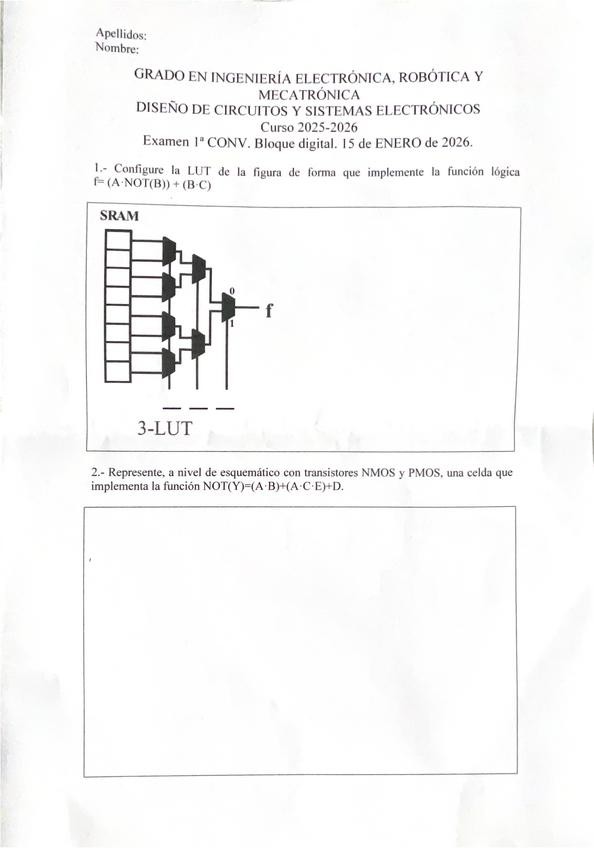 Apellidos:
Nombre:

GRADO EN INGENIERÍA ELECTRÓNICA, ROBÓTICA Y MECATRÓNICA
DISEÑO DE CIRCUITOS Y SISTEMAS ELECTRÓNICOS
Curso 2025-2026
Examen 1ª CONV. Bloque digital. 15 de ENERO de 2026.

1.- Configure la LUT de la figura de forma que implemente la función lógica f= (A·NOT(B)) + (B·C)

SRAM

0
1
f

3-LUT

2.- Represente, a nivel de esquemático con transistores NMOS y PMOS, una celda que implementa la función NOT(Y)=(A·B)+(A·C·E)+D.